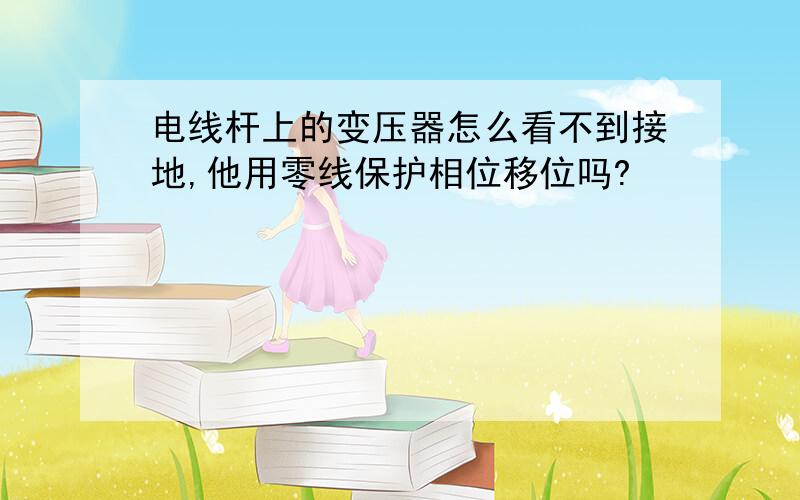 电线杆上的变压器怎么看不到接地,他用零线保护相位移位吗?